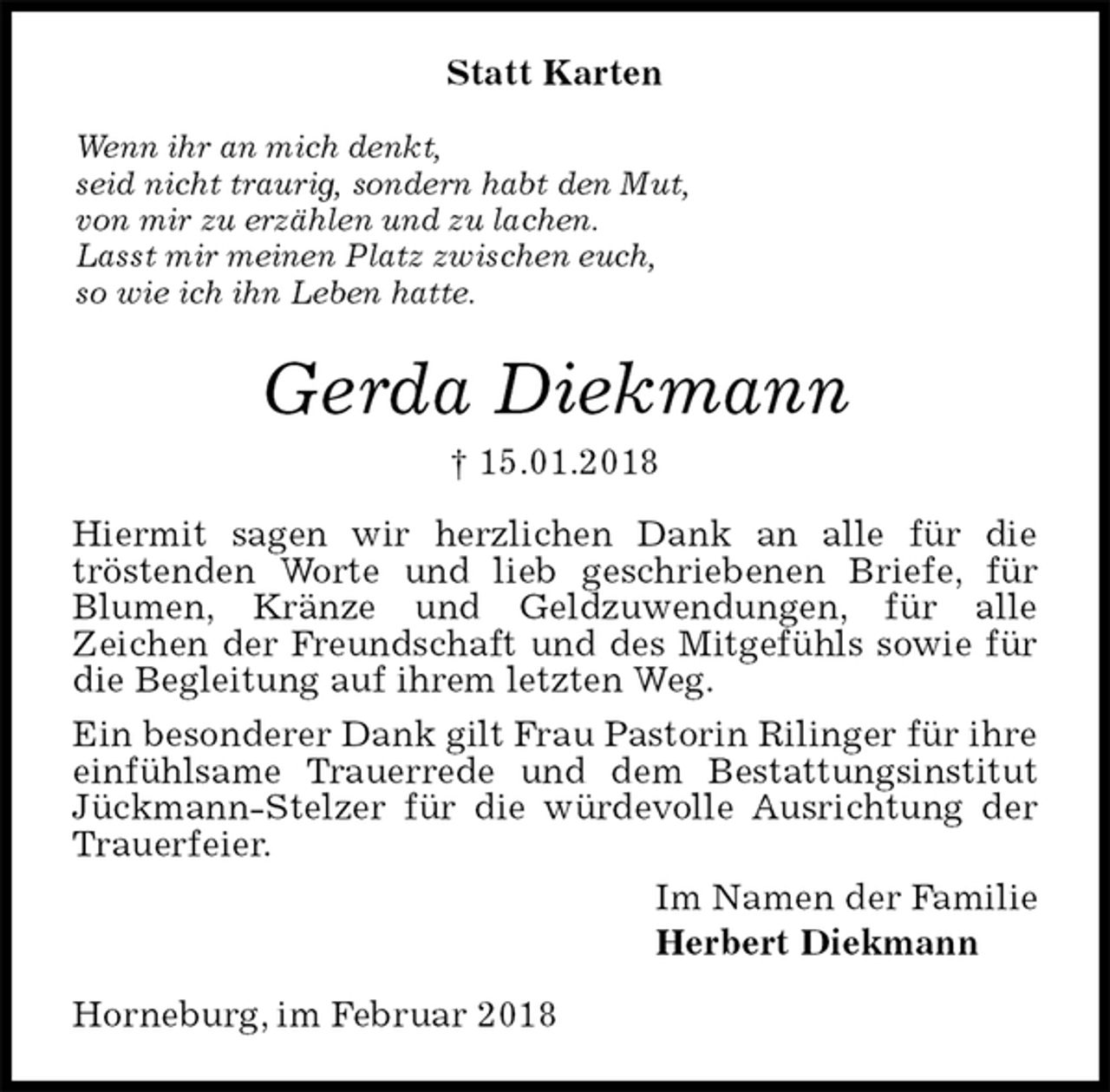 Statt Karten

Wenn ihr an mich denkt,
seid nicht traurig, sondern habt den Mut,
von mir zu erzählen und zu lachen.
Lasst mir meinen Platz zwischen euch,
so wie ich ihn Leben hatte.

Gerda Diekmann

† 15.01.2018

Hiermit sagen wir herzlichen Dank an alle für die tröstenden Worte und lieb geschriebenen Briefe, für Blumen, Kränze und Geldzuwendungen, für alle Zeichen der Freundschaft und des Mitgefühls sowie für die Begleitung auf ihrem letzten Weg.

Ein besonderer Dank gilt Frau Pastorin Rilinger für ihre einfühlsame Trauerrede und dem Bestattungsinstitut Jückmann-Stelzer für die würdevolle Ausrichtung der Trauerfeier.

Im Namen der Familie
Herbert Diekmann

Horneburg, im Februar 2018